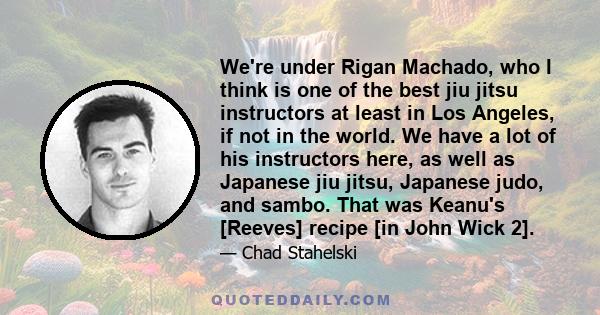 We're under Rigan Machado, who I think is one of the best jiu jitsu instructors at least in Los Angeles, if not in the world. We have a lot of his instructors here, as well as Japanese jiu jitsu, Japanese judo, and sambo. That was Keanu's [Reeves] recipe [in John Wick 2].

— Chad Stahelski

QUOTEDDAILY.COM